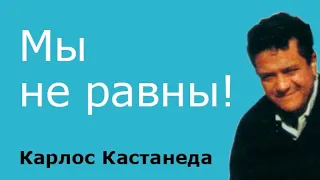 Мы
не равны!

Карлос Кастанеда